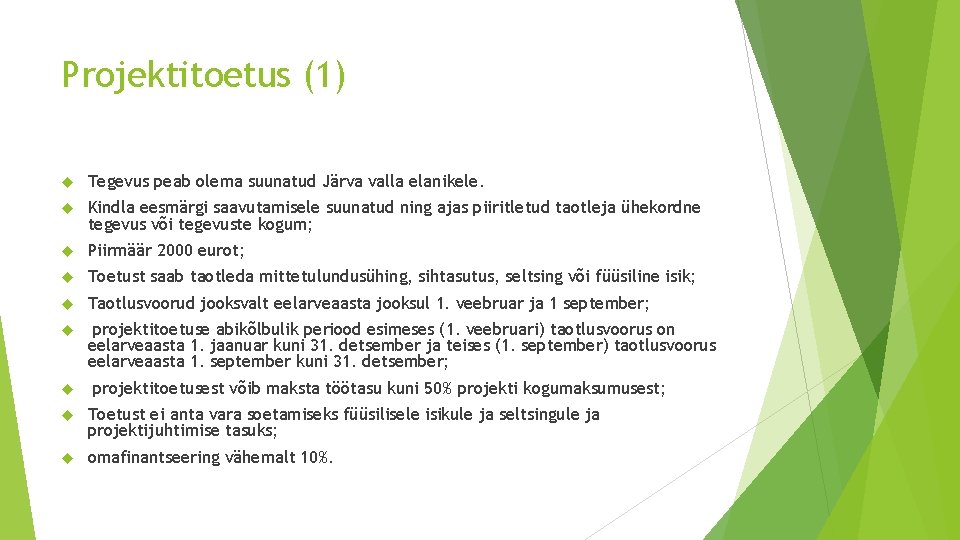 Projektitoetus (1)

Tegevus peab olema suunatud Järva valla elanikele.

Kindla eesmärgi saavutamisele suunatud ning ajas piiritletud taotleja ühekordne tegevus või tegevuste kogum;

Piirmäär 2000 eurot;

Toetust saab taotleda mittetulundusühing, sihtasutus, seltsing või füüsiline isik;

Taotlusvoorud jooksvalt eelarveaasta jooksul 1. veebruar ja 1 september;

projektitoetuse abikõlbulik periood esimeses (1. veebruari) taotlusvoorus on eelarveaasta 1. jaanuar kuni 31. detsember ja teises (1. september) taotlusvoorus eelarveaasta 1. september kuni 31. detsember;

projektitoetusest võib maksta töötasu kuni 50% projekti kogumaksumusest;

Toetust ei anta vara soetamiseks füüsilisele isikule ja seltsingule ja projektijuhtimise tasuks;

omafinantseering vähemalt 10%.